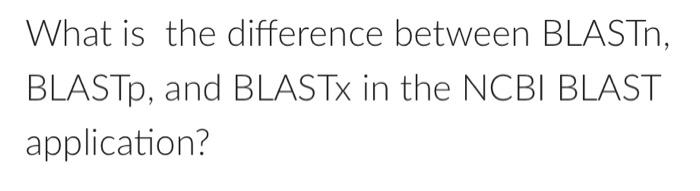 What is  the difference between BLASTn, BLASTp, and BLASTx in the NCBI BLAST application?